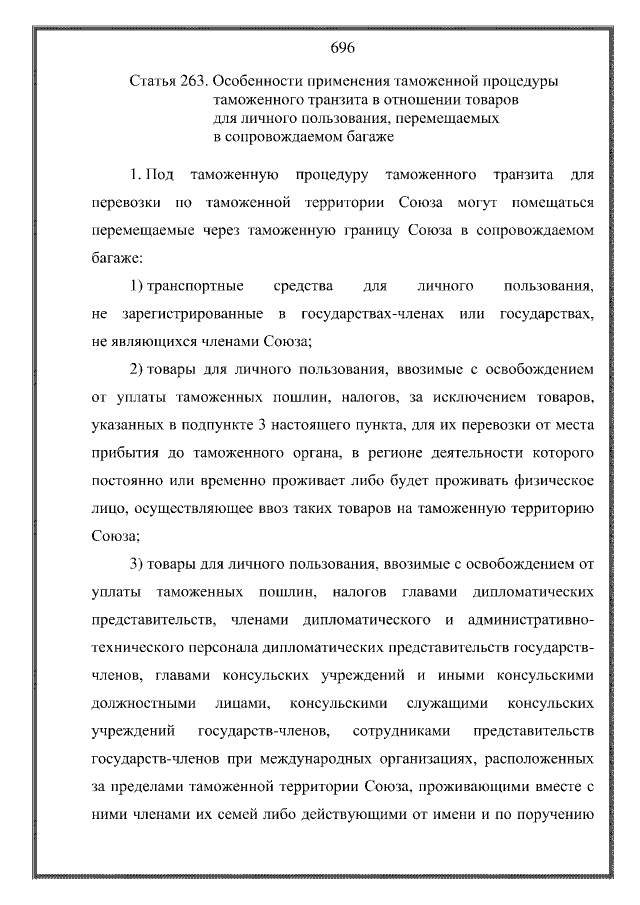 696

Статья 263. Особенности применения таможенной процедуры таможенного транзита в отношении товаров для личного пользования, перемещаемых в сопровождаемом багаже

1. Под таможенную процедуру таможенного транзита для перевозки по таможенной территории Союза могут помещаться перемещаемые через таможенную границу Союза в сопровождаемом багаже:

1) транспортные средства для личного пользования, не зарегистрированные в государствах-членах или государствах, не являющихся членами Союза;

2) товары для личного пользования, ввозимые с освобождением от уплаты таможенных пошлин, налогов, за исключением товаров, указанных в подпункте 3 настоящего пункта, для их перевозки от места прибытия до таможенного органа, в регионе деятельности которого постоянно или временно проживает либо будет проживать физическое лицо, осуществляющее ввоз таких товаров на таможенную территорию Союза;

3) товары для личного пользования, ввозимые с освобождением от уплаты таможенных пошлин, налогов главами дипломатических представительств, членами дипломатического и административно-технического персонала дипломатических представительств государств-членов, главами консульских учреждений и иными консульскими должностными лицами, консульскими служащими консульских учреждений государств-членов, сотрудниками представительств государств-членов при международных организациях, расположенных за пределами таможенной территории Союза, проживающими вместе с ними членами их семей либо действующими от имени и по поручению